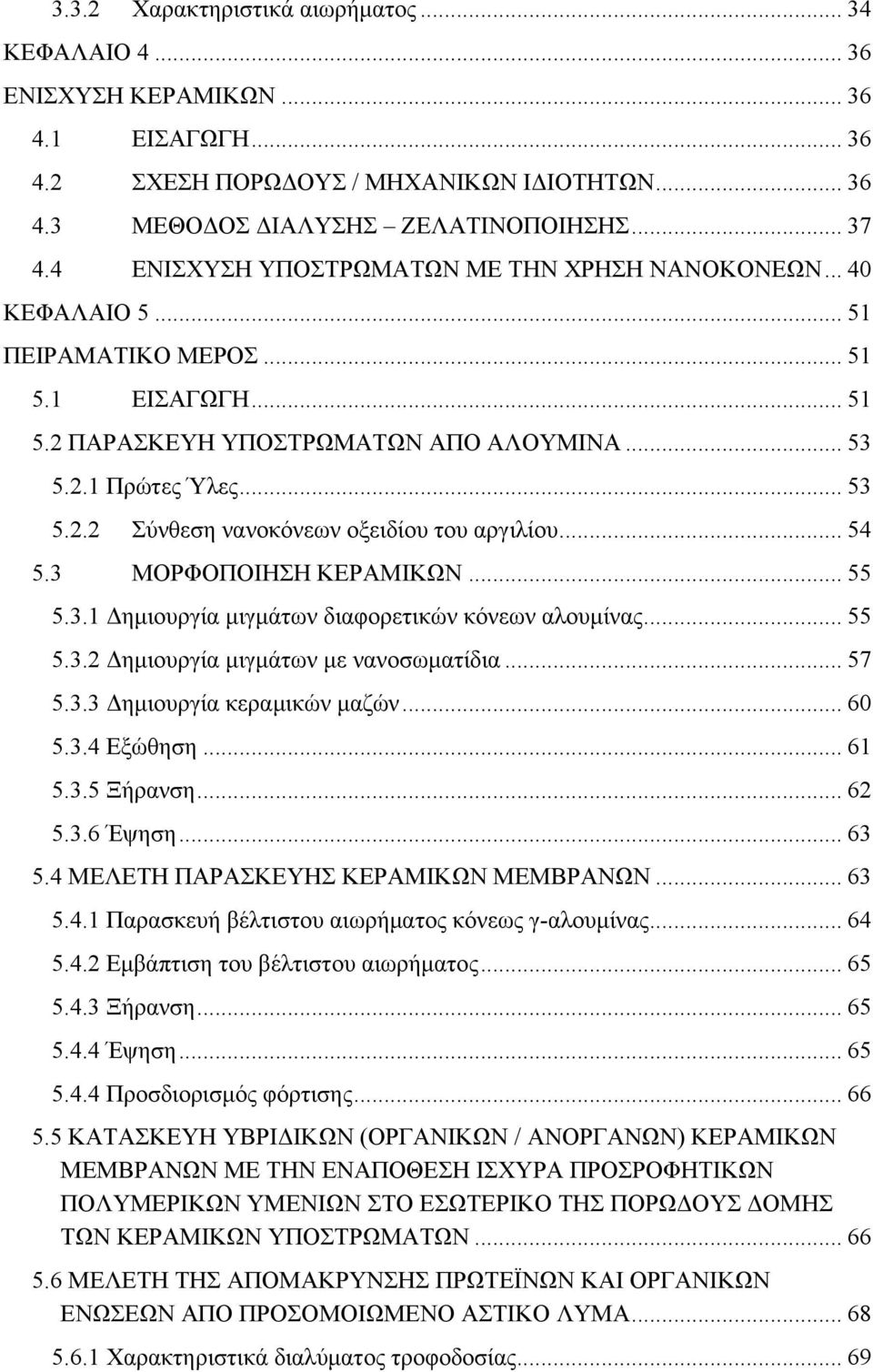 3.3.2 Χαρακτηριστικά αιωρήματος ... 34
ΚΕΦΑΛΑΙΟ 4 ... 36
ΕΝΙΣΧΥΣΗ ΚΕΡΑΜΙΚΩΝ ... 36
4.1 ΕΙΣΑΓΩΓΗ ... 36
4.2 ΣΧΕΣΗ ΠΟΡΩΔΟΥΣ / ΜΗΧΑΝΙΚΩΝ ΙΔΙΟΤΗΤΩΝ ... 36
4.3 ΜΕΘΟΔΟΣ ΔΙΑΛΥΣΗΣ – ΖΕΛΑΤΙΝΟΠΟΙΗΣΗΣ ... 37
4.4 ΕΝΙΣΧΥΣΗ ΥΠΟΣΤΡΩΜΑΤΩΝ ΜΕ ΤΗΝ ΧΡΗΣΗ ΝΑΝΟΚΟΝΕΩΝ ... 40
ΚΕΦΑΛΑΙΟ 5 ... 51
ΠΕΙΡΑΜΑΤΙΚΟ ΜΕΡΟΣ ... 51
5.1 ΕΙΣΑΓΩΓΗ ... 51
5.2 ΠΑΡΑΣΚΕΥΗ ΥΠΟΣΤΡΩΜΑΤΩΝ ΑΠΟ ΑΛΟΥΜΙΝΑ ... 53
5.2.1 Πρώτες Ύλες ... 53
5.2.2 Σύνθεση νανοκόνεων οξειδίου του αργιλίου ... 54
5.3 ΜΟΡΦΟΠΟΙΗΣΗ ΚΕΡΑΜΙΚΩΝ ... 55
5.3.1 Δημιουργία μιγμάτων διαφορετικών κόνεων αλουμίνας ... 55
5.3.2 Δημιουργία μιγμάτων με νανοσωματίδια ... 57
5.3.3 Δημιουργία κεραμικών μαζών ... 60
5.3.4 Εξώθηση ... 61
5.3.5 Ξήρανση ... 62
5.3.6 Έψηση ... 63
5.4 ΜΕΛΕΤΗ ΠΑΡΑΣΚΕΥΗΣ ΚΕΡΑΜΙΚΩΝ ΜΕΜΒΡΑΝΩΝ ... 63
5.4.1 Παρασκευή βέλτιστου αιωρήματος κόνεως γ-αλουμίνας ... 64
5.4.2 Εμβάπτιση του βέλτιστου αιωρήματος ... 65
5.4.3 Ξήρανση ... 65
5.4.4 Έψηση ... 65
5.4.4 Προσδιορισμός φόρτισης ... 66
5.5 ΚΑΤΑΣΚΕΥΗ ΥΒΡΙΔΙΚΩΝ (ΟΡΓΑΝΙΚΩΝ / ΑΝΟΡΓΑΝΩΝ) ΚΕΡΑΜΙΚΩΝ ΜΕΜΒΡΑΝΩΝ ΜΕ ΤΗΝ ΕΝΑΠΟΘΕΣΗ ΙΣΧΥΡΑ ΠΡΟΣΡΟΦΗΤΙΚΩΝ ΠΟΛΥΜΕΡΙΚΩΝ ΥΜΕΝΙΩΝ ΣΤΟ ΕΣΩΤΕΡΙΚΟ ΤΗΣ ΠΟΡΩΔΟΥΣ ΔΟΜΗΣ ΤΩΝ ΚΕΡΑΜΙΚΩΝ ΥΠΟΣΤΡΩΜΑΤΩΝ ... 66
5.6 ΜΕΛΕΤΗ ΤΗΣ ΑΠΟΜΑΚΡΥΝΣΗΣ ΠΡΩΤΕΪΝΩΝ ΚΑΙ ΟΡΓΑΝΙΚΩΝ ΕΝΩΣΕΩΝ ΑΠΟ ΠΡΟΣΟΜΟΙΩΜΕΝΟ ΑΣΤΙΚΟ ΛΥΜΑ ... 68
5.6.1 Χαρακτηριστικά διαλύματος τροφοδοσίας ... 69